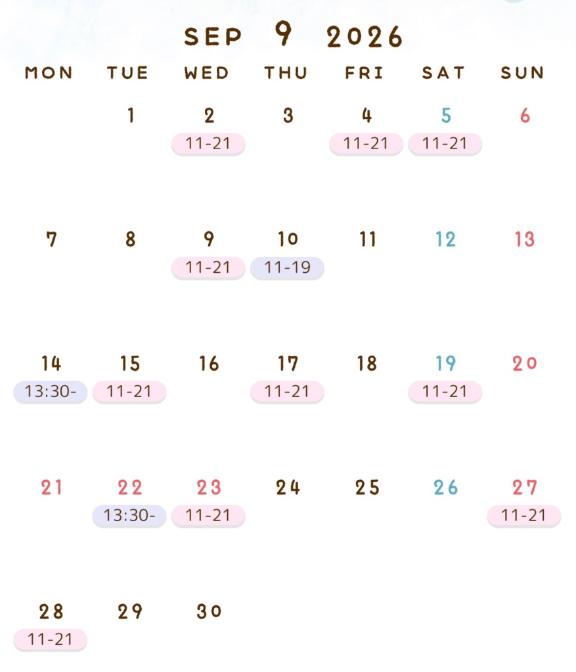 SEP 9 2026

| MON | TUE | WED | THU | FRI | SAT | SUN |
|---|---|---|---|---|---|---|
| | 1 | 2 11-21 | 3 | 4 11-21 | 5 11-21 | 6 |
| 7 | 8 | 9 11-21 | 10 11-19 | 11 | 12 | 13 |
| 14 13:30- | 15 11-21 | 16 | 17 11-21 | 18 | 19 11-21 | 20 |
| 21 | 22 13:30- | 23 11-21 | 24 | 25 | 26 | 27 11-21 |
| 28 11-21 | 29 | 30 | | | | |